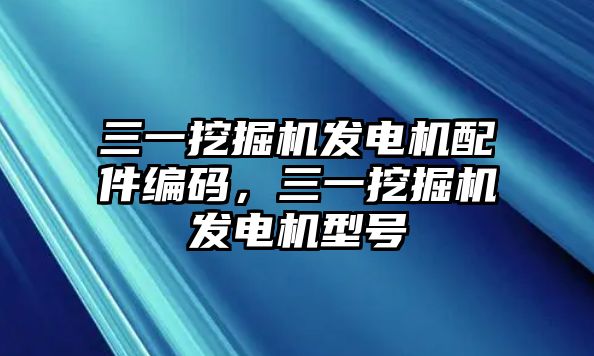 三一挖掘机发电机配件编码，三一挖掘机发电机型号